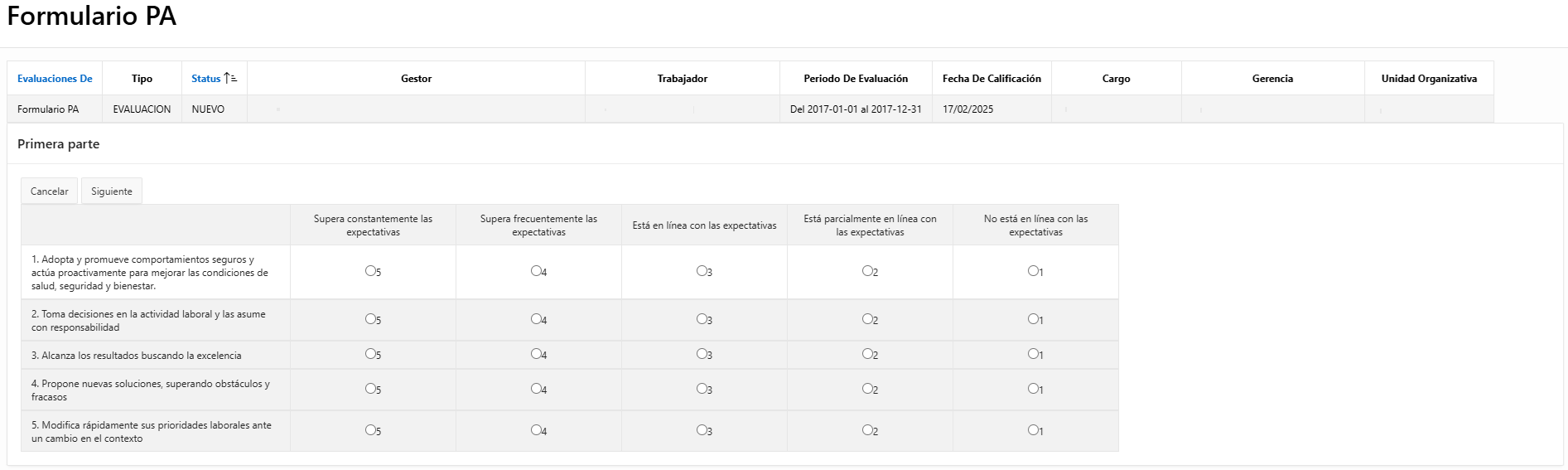 Formulario PA

| Evaluaciones De | Tipo | Status | Gestor | Trabajador | Periodo De Evaluación | Fecha De Calificación | Cargo | Gerencia | Unidad Organizativa |
|---|---|---|---|---|---|---|---|---|---|
| Formulario PA | EVALUACION | NUEVO | | | Del 2017-01-01 al 2017-12-31 | 17/02/2025 | | | |

Primera parte

Cancelar Siguiente

| | Supera constantemente las expectativas | Supera frecuentemente las expectativas | Está en línea con las expectativas | Está parcialmente en línea con las expectativas | No está en línea con las expectativas |
|---|---|---|---|---|---|
| 1. Adopta y promueve comportamientos seguros y actúa proactivamente para mejorar las condiciones de salud, seguridad y bienestar. | 5 | 4 | 3 | 2 | 1 |
| 2. Toma decisiones en la actividad laboral y las asume con responsabilidad | 5 | 4 | 3 | 2 | 1 |
| 3. Alcanza los resultados buscando la excelencia | 5 | 4 | 3 | 2 | 1 |
| 4. Propone nuevas soluciones, superando obstáculos y fracasos | 5 | 4 | 3 | 2 | 1 |
| 5. Modifica rápidamente sus prioridades laborales ante un cambio en el contexto | 5 | 4 | 3 | 2 | 1 |